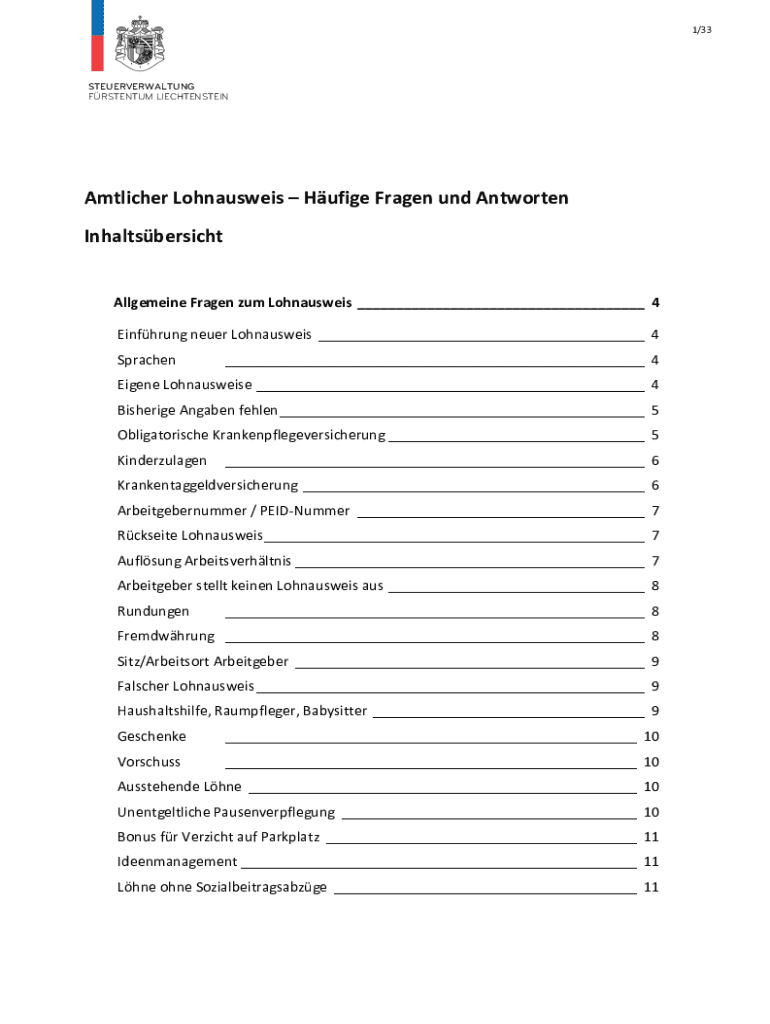 1/33

STEUERVERWALTUNG
FÜRSTENTUM LIECHTENSTEIN

Amtlicher Lohnausweis – Häufige Fragen und Antworten

Inhaltsübersicht

Allgemeine Fragen zum Lohnausweis 4

Einführung neuer Lohnausweis 4
Sprachen 4
Eigene Lohnausweise 4
Bisherige Angaben fehlen 5
Obligatorische Krankenpflegeversicherung 5
Kinderzulagen 6
Krankentaggeldversicherung 6
Arbeitgebernummer / PEID-Nummer 7
Rückseite Lohnausweis 7
Auflösung Arbeitsverhältnis 7
Arbeitgeber stellt keinen Lohnausweis aus 8
Rundungen 8
Fremdwährung 8
Sitz/Arbeitsort Arbeitgeber 9
Falscher Lohnausweis 9
Haushaltshilfe, Raumpfleger, Babysitter 9
Geschenke 10
Vorschuss 10
Ausstehende Löhne 10
Unentgeltliche Pausenverpflegung 10
Bonus für Verzicht auf Parkplatz 11
Ideenmanagement 11
Löhne ohne Sozialbeitragsabzüge 11